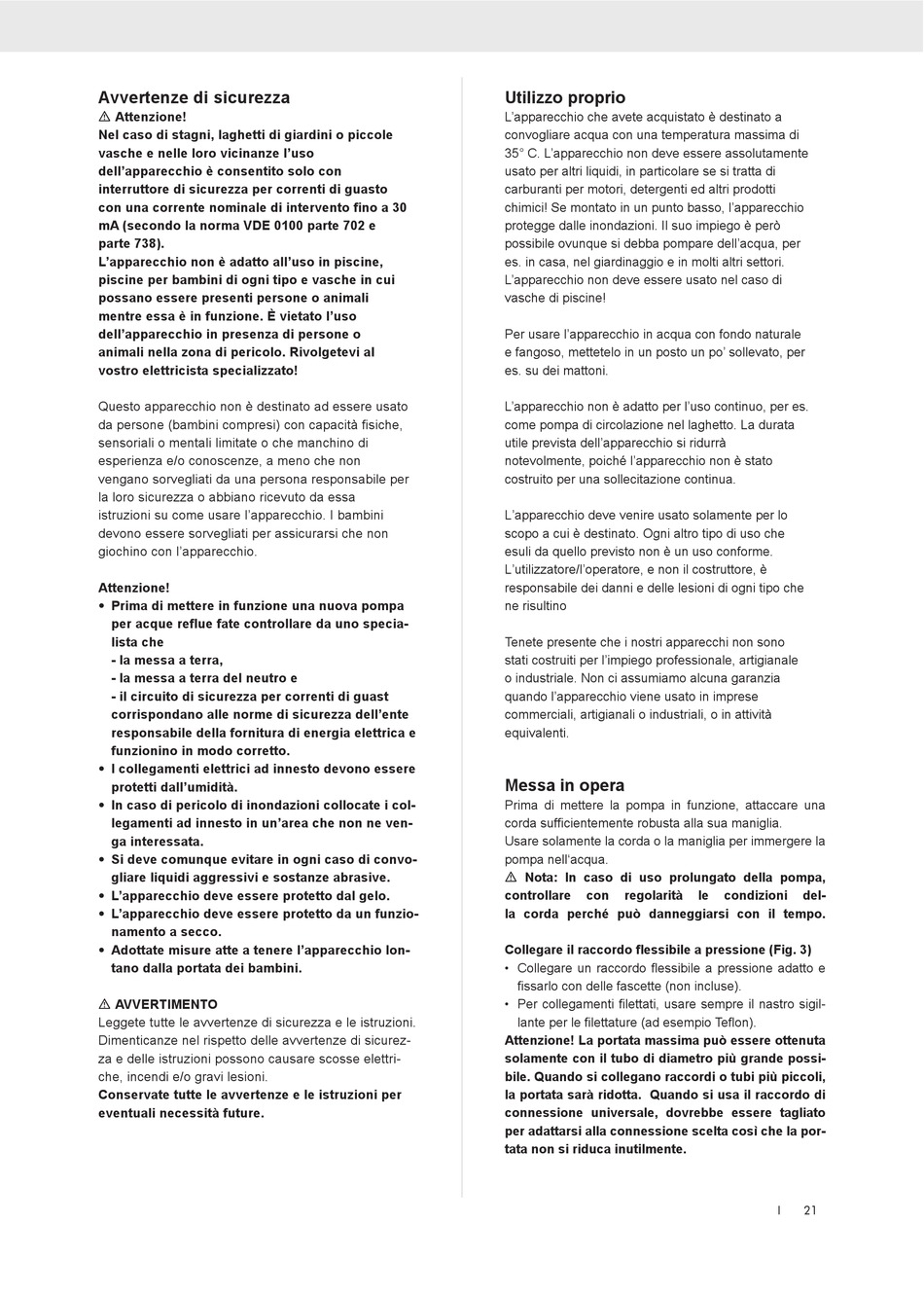 Avvertenze di sicurezza
⚠ Attenzione!
Nel caso di stagni, laghetti di giardini o piccole vasche e nelle loro vicinanze l'uso dell'apparecchio è consentito solo con interruttore di sicurezza per correnti di guasto con una corrente nominale di intervento fino a 30 mA (secondo la norma VDE 0100 parte 702 e parte 738).
L'apparecchio non è adatto all'uso in piscine, piscine per bambini di ogni tipo e vasche in cui possano essere presenti persone o animali mentre essa è in funzione. È vietato l'uso dell'apparecchio in presenza di persone o animali nella zona di pericolo. Rivolgetevi al vostro elettricista specializzato!

Questo apparecchio non è destinato ad essere usato da persone (bambini compresi) con capacità fisiche, sensoriali o mentali limitate o che manchino di esperienza e/o conoscenze, a meno che non vengano sorvegliati da una persona responsabile per la loro sicurezza o abbiano ricevuto da essa istruzioni su come usare l'apparecchio. I bambini devono essere sorvegliati per assicurarsi che non giochino con l'apparecchio.

Attenzione!
• Prima di mettere in funzione una nuova pompa per acque reflue fate controllare da uno specialista che
- la messa a terra,
- la messa a terra del neutro e
- il circuito di sicurezza per correnti di guast corrispondano alle norme di sicurezza dell'ente responsabile della fornitura di energia elettrica e funzionino in modo corretto.
• I collegamenti elettrici ad innesto devono essere protetti dall'umidità.
• In caso di pericolo di inondazioni collocate i collegamenti ad innesto in un'area che non ne venga interessata.
• Si deve comunque evitare in ogni caso di convogliare liquidi aggressivi e sostanze abrasive.
• L'apparecchio deve essere protetto dal gelo.
• L'apparecchio deve essere protetto da un funzionamento a secco.
• Adottate misure atte a tenere l'apparecchio lontano dalla portata dei bambini.

⚠ AVVERTIMENTO
Leggete tutte le avvertenze di sicurezza e le istruzioni. Dimenticanze nel rispetto delle avvertenze di sicurezza e delle istruzioni possono causare scosse elettriche, incendi e/o gravi lesioni.
Conservate tutte le avvertenze e le istruzioni per eventuali necessità future.

Utilizzo proprio
L'apparecchio che avete acquistato è destinato a convogliare acqua con una temperatura massima di 35° C. L'apparecchio non deve essere assolutamente usato per altri liquidi, in particolare se si tratta di carburanti per motori, detergenti ed altri prodotti chimici! Se montato in un punto basso, l'apparecchio protegge dalle inondazioni. Il suo impiego è però possibile ovunque si debba pompare dell'acqua, per es. in casa, nel giardinaggio e in molti altri settori. L'apparecchio non deve essere usato nel caso di vasche di piscine!

Per usare l'apparecchio in acqua con fondo naturale e fangoso, mettetelo in un posto un po' sollevato, per es. su dei mattoni.

L'apparecchio non è adatto per l'uso continuo, per es. come pompa di circolazione nel laghetto. La durata utile prevista dell'apparecchio si ridurrà notevolmente, poiché l'apparecchio non è stato costruito per una sollecitazione continua.

L'apparecchio deve venire usato solamente per lo scopo a cui è destinato. Ogni altro tipo di uso che esuli da quello previsto non è un uso conforme. L'utilizzatore/l'operatore, e non il costruttore, è responsabile dei danni e delle lesioni di ogni tipo che ne risultino

Tenete presente che i nostri apparecchi non sono stati costruiti per l'impiego professionale, artigianale o industriale. Non ci assumiamo alcuna garanzia quando l'apparecchio viene usato in imprese commerciali, artigianali o industriali, o in attività equivalenti.

Messa in opera
Prima di mettere la pompa in funzione, attaccare una corda sufficientemente robusta alla sua maniglia.
Usare solamente la corda o la maniglia per immergere la pompa nell'acqua.
⚠ Nota: In caso di uso prolungato della pompa, controllare con regolarità le condizioni della corda perché può danneggiarsi con il tempo.

Collegare il raccordo flessibile a pressione (Fig. 3)
• Collegare un raccordo flessibile a pressione adatto e fissarlo con delle fascette (non incluse).
• Per collegamenti filettati, usare sempre il nastro sigillante per le filettature (ad esempio Teflon).
Attenzione! La portata massima può essere ottenuta solamente con il tubo di diametro più grande possibile. Quando si collegano raccordi o tubi più piccoli, la portata sarà ridotta. Quando si usa il raccordo di connessione universale, dovrebbe essere tagliato per adattarsi alla connessione scelta così che la portata non si riduca inutilmente.

I 21